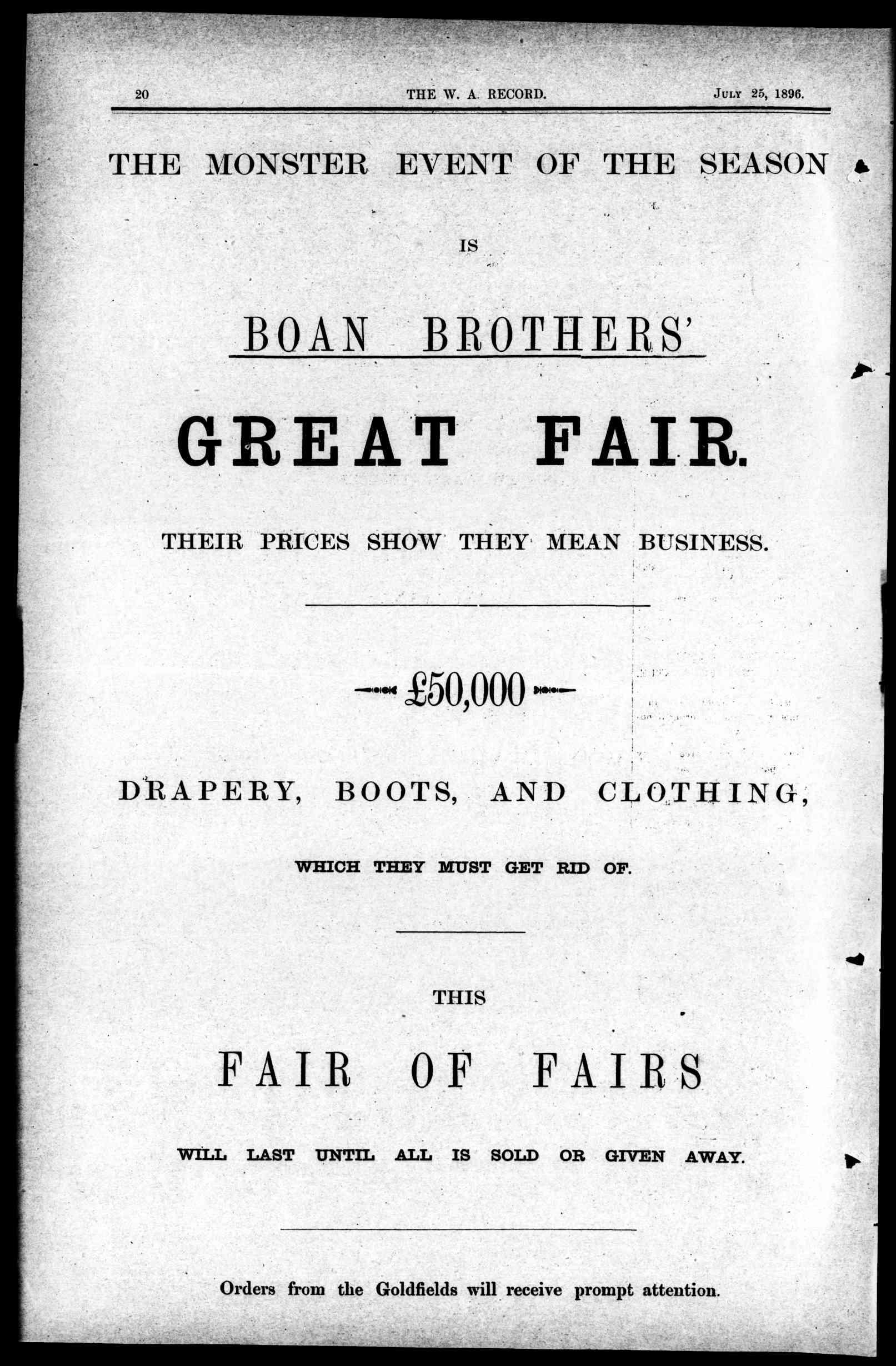 20 THE W. A. RECORD. July 25, 1896.

THE MONSTER EVENT OF THE SEASON

IS

BOAN BROTHERS'

GREAT FAIR.

THEIR PRICES SHOW THEY MEAN BUSINESS.

£50,000

DRAPERY, BOOTS, AND CLOTHING,

WHICH THEY MUST GET RID OF.

THIS

FAIR OF FAIRS

WILL LAST UNTIL ALL IS SOLD OR GIVEN AWAY.

Orders from the Goldfields will receive prompt attention.